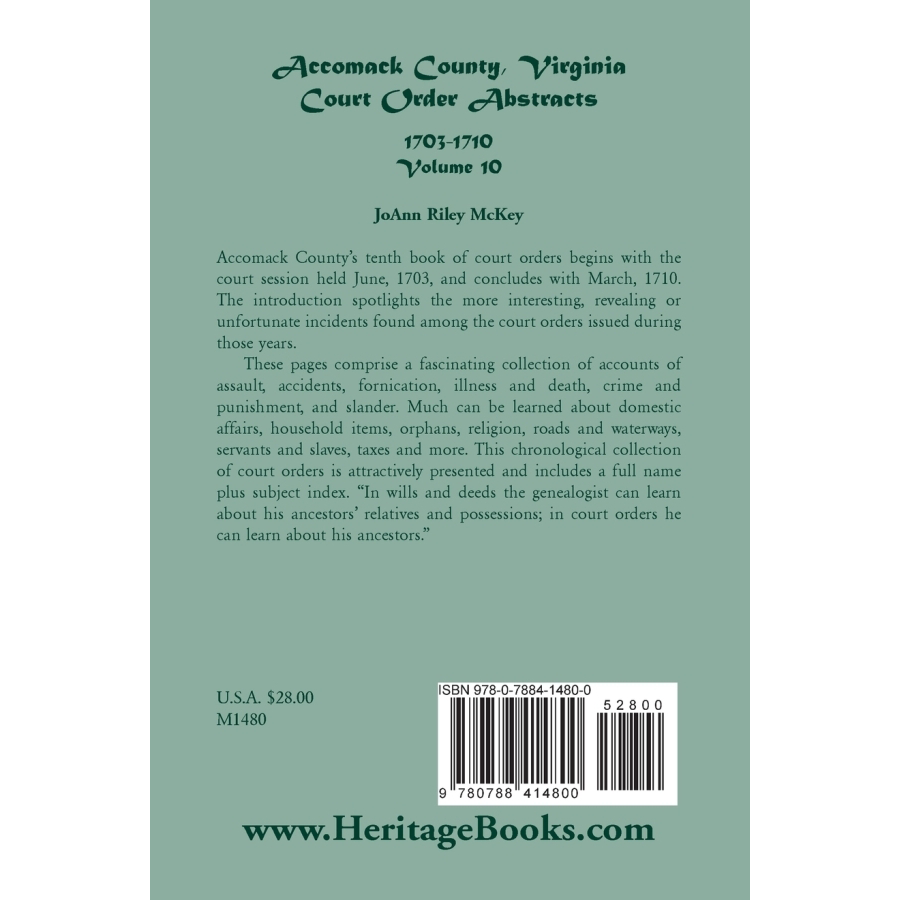 Accomack County, Virginia
Court Order Abstracts

1703-1710
Volume 10

JoAnn Riley McKey

Accomack County's tenth book of court orders begins with the court session held June, 1703, and concludes with March, 1710. The introduction spotlights the more interesting, revealing or unfortunate incidents found among the court orders issued during those years.

These pages comprise a fascinating collection of accounts of assault, accidents, fornication, illness and death, crime and punishment, and slander. Much can be learned about domestic affairs, household items, orphans, religion, roads and waterways, servants and slaves, taxes and more. This chronological collection of court orders is attractively presented and includes a full name plus subject index. "In wills and deeds the genealogist can learn about his ancestors' relatives and possessions; in court orders he can learn about his ancestors."

U.S.A. $28.00
M1480

ISBN 978-0-7884-1480-0

52800

9 780788 414800

www.HeritageBooks.com